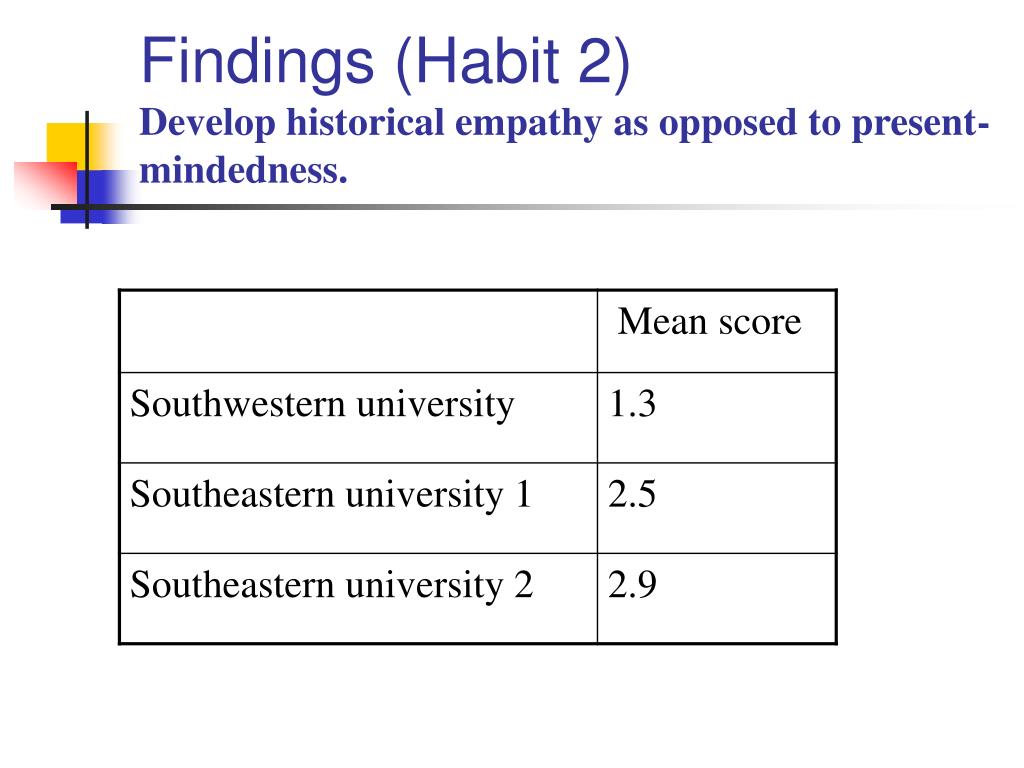 Findings (Habit 2)
Develop historical empathy as opposed to present-mindedness.

| | Mean score |
|---|---|
| Southwestern university | 1.3 |
| Southeastern university 1 | 2.5 |
| Southeastern university 2 | 2.9 |